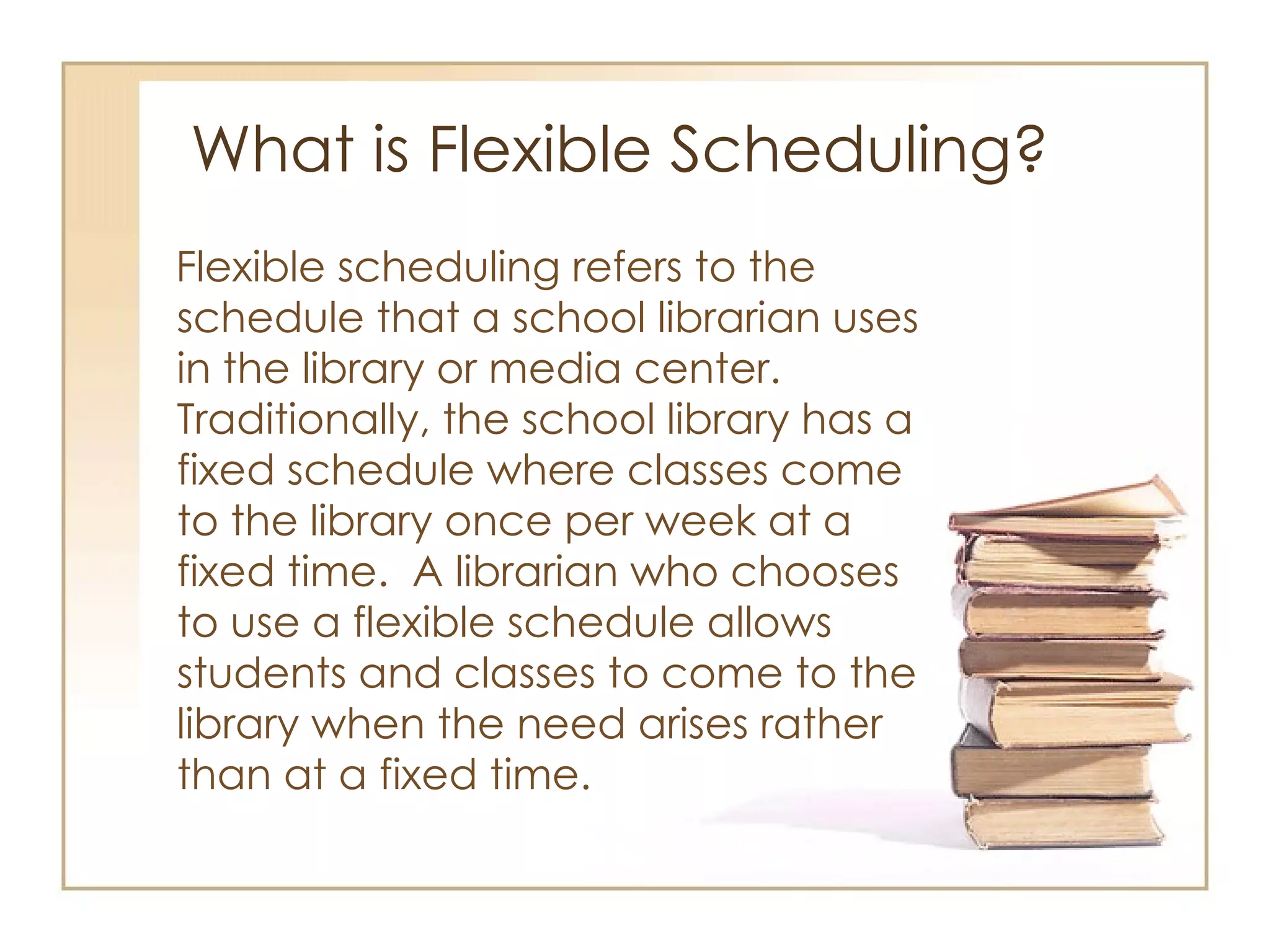 What is Flexible Scheduling?

Flexible scheduling refers to the schedule that a school librarian uses in the library or media center. Traditionally, the school library has a fixed schedule where classes come to the library once per week at a fixed time.  A librarian who chooses to use a flexible schedule allows students and classes to come to the library when the need arises rather than at a fixed time.